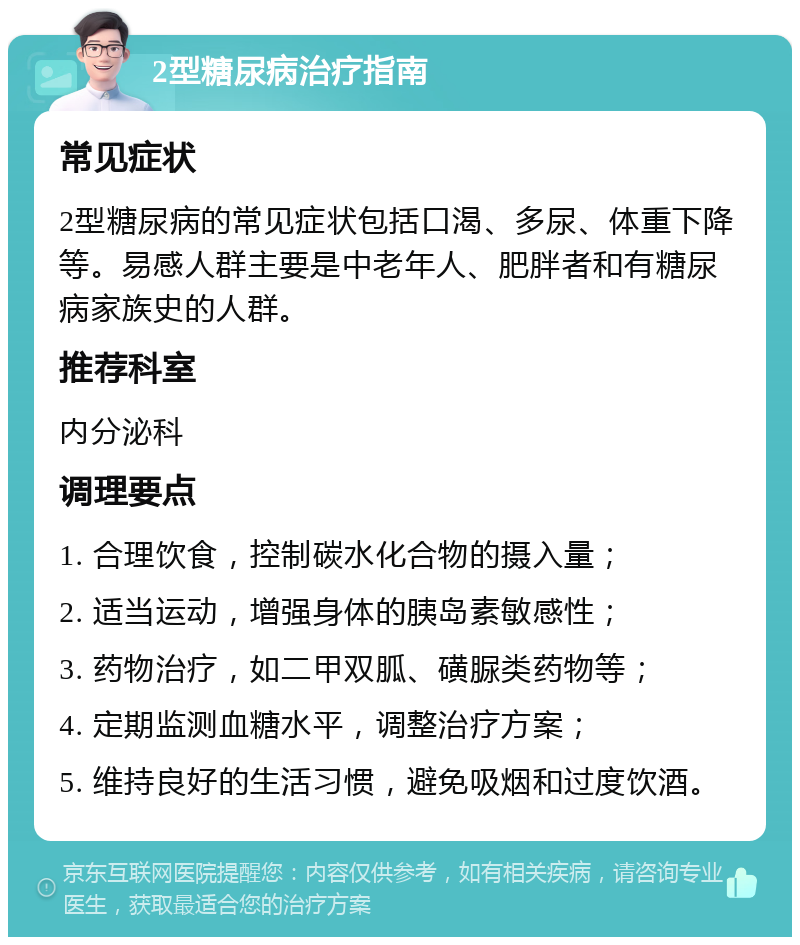 2型糖尿病治疗指南

常见症状

2型糖尿病的常见症状包括口渴、多尿、体重下降等。易感人群主要是中老年人、肥胖者和有糖尿病家族史的人群。

推荐科室

内分泌科

调理要点

1. 合理饮食，控制碳水化合物的摄入量；

2. 适当运动，增强身体的胰岛素敏感性；

3. 药物治疗，如二甲双胍、磺脲类药物等；

4. 定期监测血糖水平，调整治疗方案；

5. 维持良好的生活习惯，避免吸烟和过度饮酒。

京东互联网医院提醒您：内容仅供参考，如有相关疾病，请咨询专业医生，获取最适合您的治疗方案